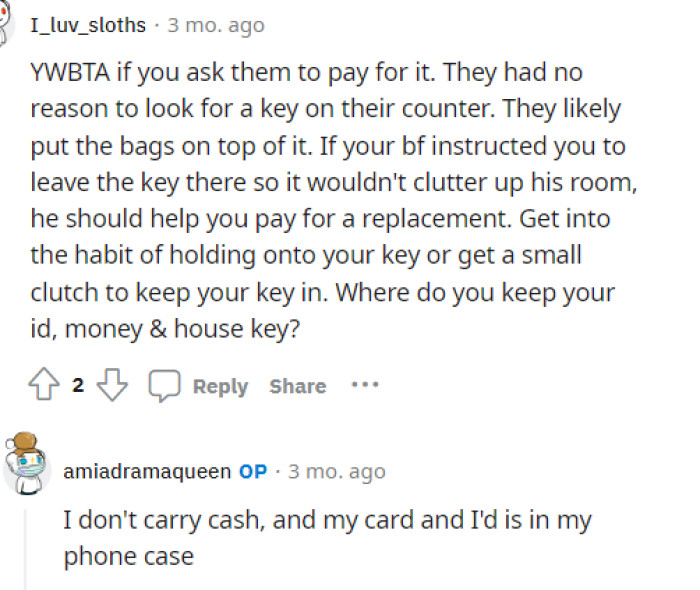 I_luv_sloths · 3 mo. ago

YWBTA if you ask them to pay for it. They had no reason to look for a key on their counter. They likely put the bags on top of it. If your bf instructed you to leave the key there so it wouldn't clutter up his room, he should help you pay for a replacement. Get into the habit of holding onto your key or get a small clutch to keep your key in. Where do you keep your id, money & house key?

2 Reply Share ···

amiadramaqueen OP · 3 mo. ago

I don't carry cash, and my card and I'd is in my phone case